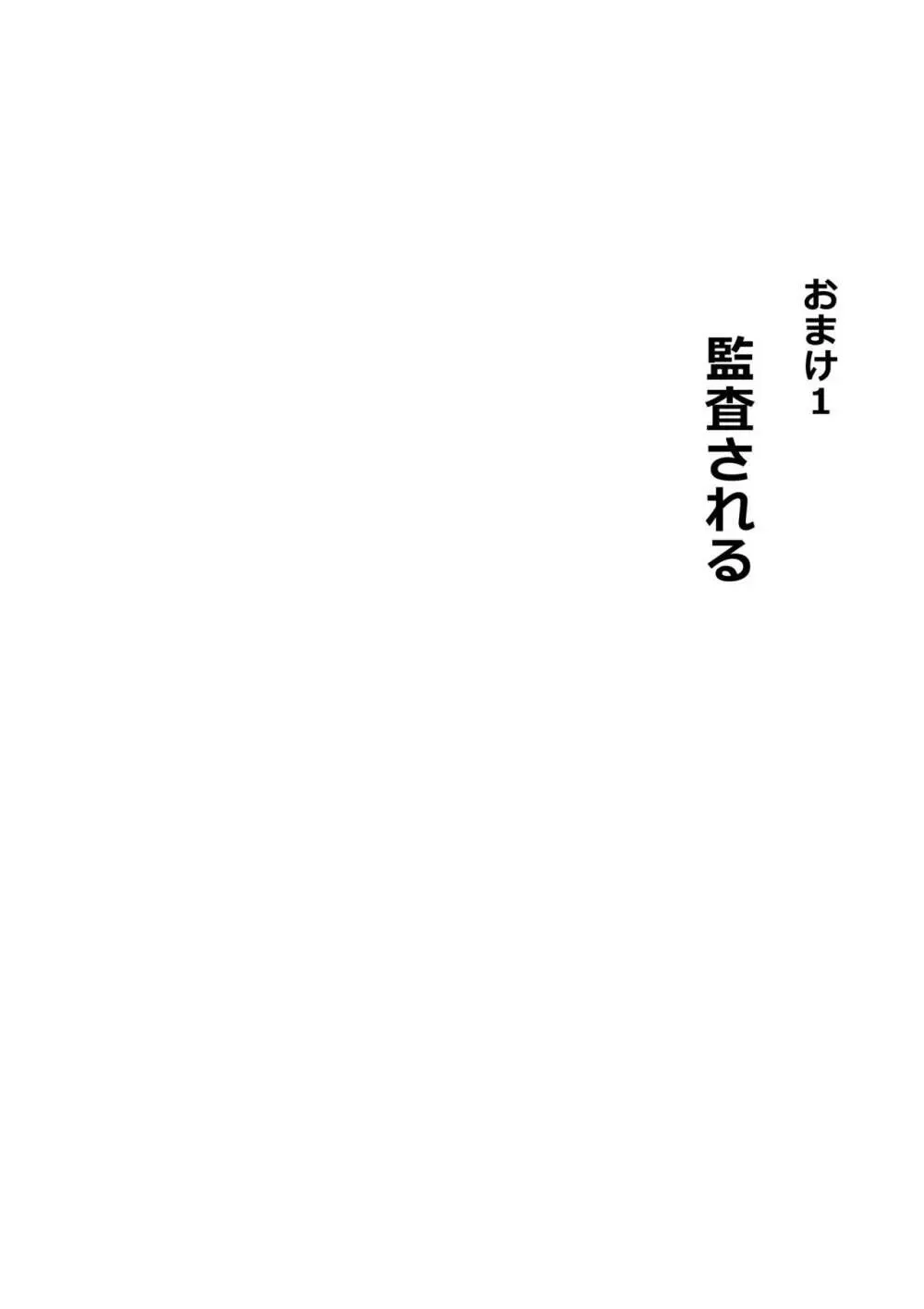 おまけ1

監査される